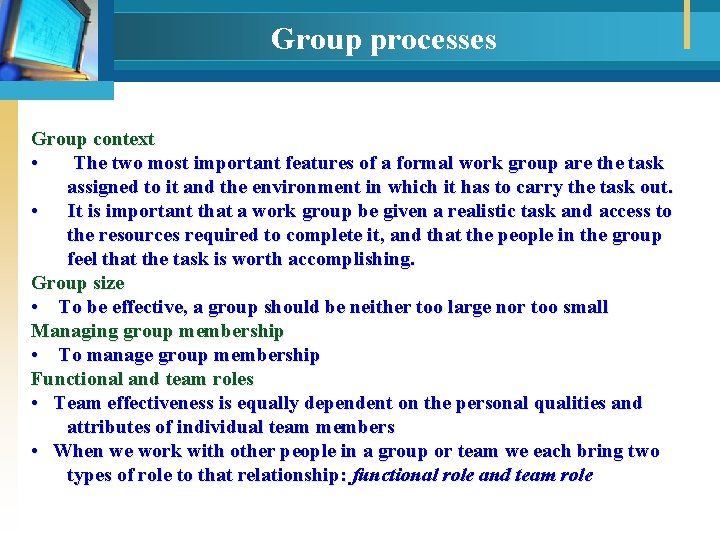 Group processes

Group context
• The two most important features of a formal work group are the task assigned to it and the environment in which it has to carry the task out.
• It is important that a work group be given a realistic task and access to the resources required to complete it, and that the people in the group feel that the task is worth accomplishing.
Group size
• To be effective, a group should be neither too large nor too small
Managing group membership
• To manage group membership
Functional and team roles
• Team effectiveness is equally dependent on the personal qualities and attributes of individual team members
• When we work with other people in a group or team we each bring two types of role to that relationship: functional role and team role